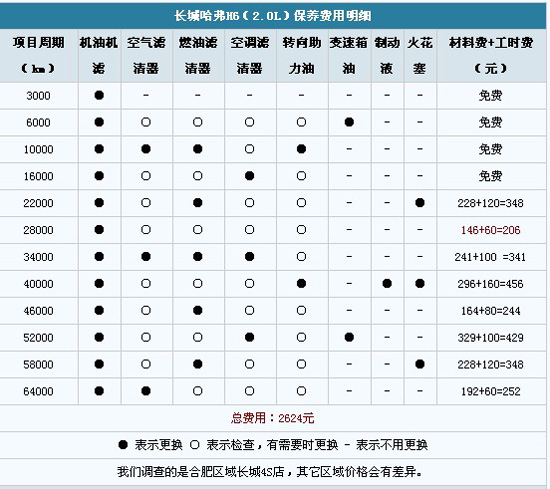 长城哈弗H6（2.0L）保养费用明细

| 项目周期（km） | 机油机滤 | 空气滤清器 | 燃油滤清器 | 空调滤清器 | 转向助力油 | 变速箱油 | 制动液 | 火花塞 | 材料费+工时费（元） |
|---|---|---|---|---|---|---|---|---|---|
| 3000 | ● | - | - | - | - | - | - | - | 免费 |
| 6000 | ● | ○ | ○ | ○ | ○ | ● | - | - | 免费 |
| 10000 | ● | ● | ● | ○ | ● | - | - | - | 免费 |
| 16000 | ● | ○ | ○ | ● | ○ | - | - | - | 免费 |
| 22000 | ● | ○ | ● | ○ | ○ | - | - | ● | 228+120=348 |
| 28000 | ● | ○ | ○ | ○ | ○ | - | - | - | 146+60=206 |
| 34000 | ● | ● | ○ | ● | ○ | - | - | - | 241+100 =341 |
| 40000 | ● | ○ | ○ | ○ | ● | - | ● | ● | 296+160=456 |
| 46000 | ● | ○ | ● | ○ | ○ | - | - | - | 164+80=244 |
| 52000 | ● | ○ | ○ | ● | ○ | ● | - | - | 329+100=429 |
| 58000 | ● | ○ | ● | ○ | ○ | - | - | ● | 228+120=348 |
| 64000 | ● | ● | ○ | ○ | ○ | - | - | - | 192+60=252 |

总费用：2624元

● 表示更换 ○ 表示检查，有需要时更换 - 表示不用更换

我们调查的是合肥区域长城4S店，其它区域价格会有差异。